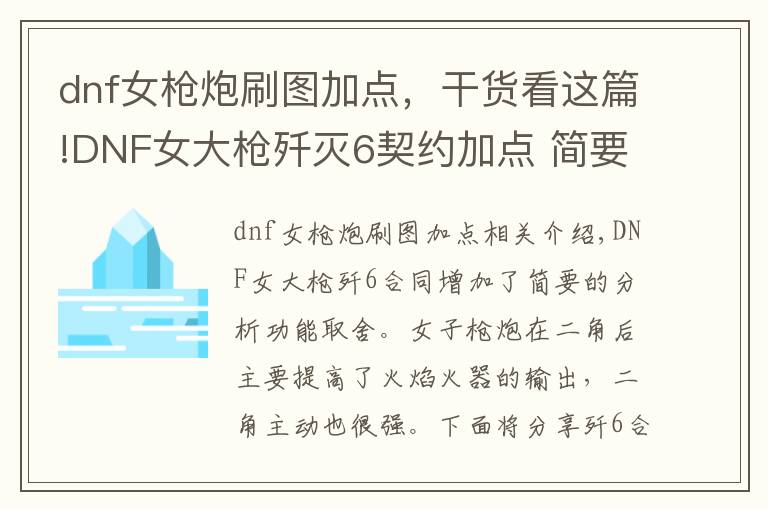 dnf女枪炮刷图加点，干货看这篇!DNF女大枪歼灭6契约加点 简要

dnf女枪炮刷图加点相关介绍,DNF女大枪歼6合同增加了简要的分析功能取舍。女子枪炮在二角后主要提高了火焰火器的输出，二角主动也很强。下面将分享歼6合